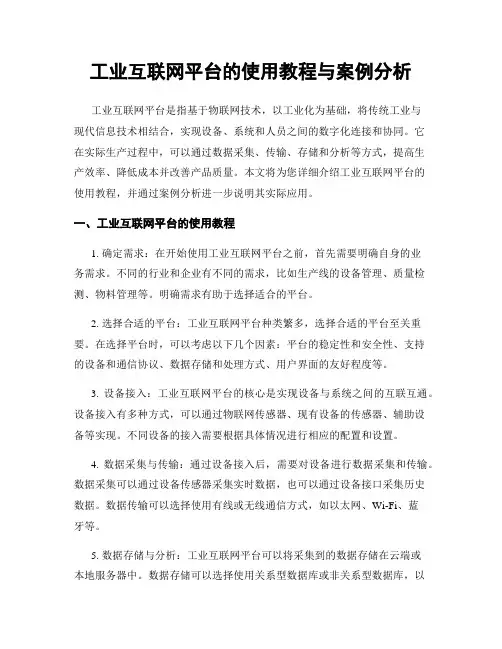 工业互联网平台的使用教程与案例分析

工业互联网平台是指基于物联网技术，以工业化为基础，将传统工业与现代信息技术相结合，实现设备、系统和人员之间的数字化连接和协同。它在实际生产过程中，可以通过数据采集、传输、存储和分析等方式，提高生产效率、降低成本并改善产品质量。本文将为您详细介绍工业互联网平台的使用教程，并通过案例分析进一步说明其实际应用。

一、工业互联网平台的使用教程

1. 确定需求：在开始使用工业互联网平台之前，首先需要明确自身的业务需求。不同的行业和企业有不同的需求，比如生产线的设备管理、质量检测、物料管理等。明确需求有助于选择适合的平台。

2. 选择合适的平台：工业互联网平台种类繁多，选择合适的平台至关重要。在选择平台时，可以考虑以下几个因素：平台的稳定性和安全性、支持的设备和通信协议、数据存储和处理方式、用户界面的友好程度等。

3. 设备接入：工业互联网平台的核心是实现设备与系统之间的互联互通。设备接入有多种方式，可以通过物联网传感器、现有设备的传感器、辅助设备等实现。不同设备的接入需要根据具体情况进行相应的配置和设置。

4. 数据采集与传输：通过设备接入后，需要对设备进行数据采集和传输。数据采集可以通过设备传感器采集实时数据，也可以通过设备接口采集历史数据。数据传输可以选择使用有线或无线通信方式，如以太网、Wi-Fi、蓝牙等。

5. 数据存储与分析：工业互联网平台可以将采集到的数据存储在云端或本地服务器中。数据存储可以选择使用关系型数据库或非关系型数据库，以